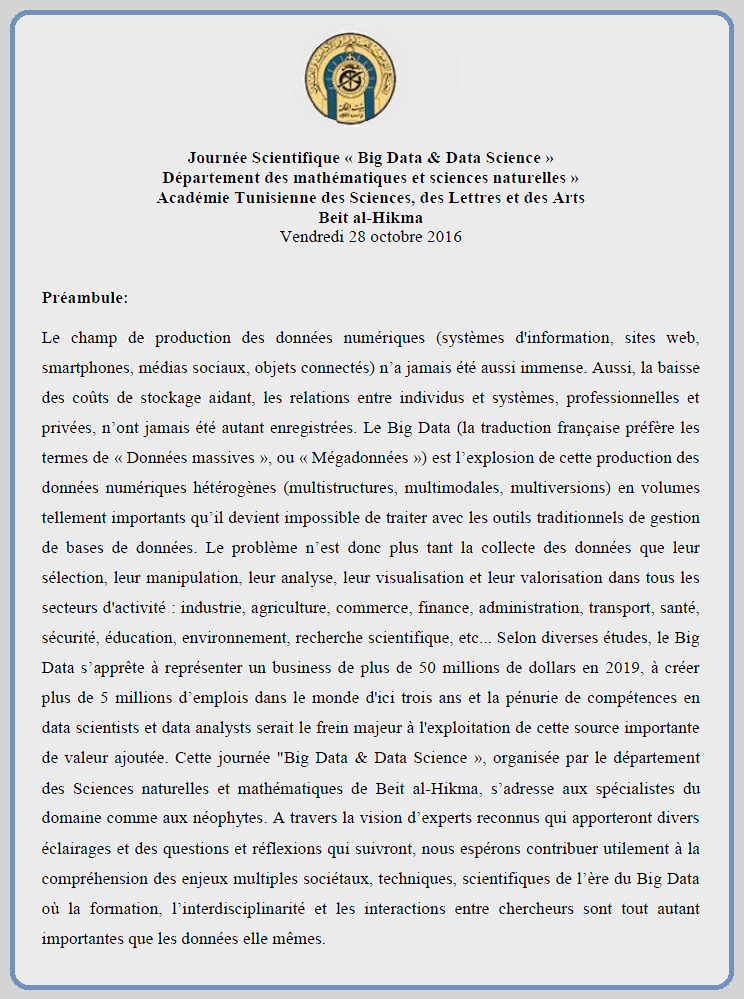 Journée Scientifique « Big Data & Data Science »
Département des mathématiques et sciences naturelles »
Académie Tunisienne des Sciences, des Lettres et des Arts
Beit al-Hikma
Vendredi 28 octobre 2016

Préambule:

Le champ de production des données numériques (systèmes d'information, sites web, smartphones, médias sociaux, objets connectés) n'a jamais été aussi immense. Aussi, la baisse des coûts de stockage aidant, les relations entre individus et systèmes, professionnelles et privées, n'ont jamais été autant enregistrées. Le Big Data (la traduction française préfère les termes de « Données massives », ou « Mégadonnées ») est l'explosion de cette production des données numériques hétérogènes (multistructures, multimodales, multiversions) en volumes tellement importants qu'il devient impossible de traiter avec les outils traditionnels de gestion de bases de données. Le problème n'est donc plus tant la collecte des données que leur sélection, leur manipulation, leur analyse, leur visualisation et leur valorisation dans tous les secteurs d'activité : industrie, agriculture, commerce, finance, administration, transport, santé, sécurité, éducation, environnement, recherche scientifique, etc... Selon diverses études, le Big Data s'apprête à représenter un business de plus de 50 millions de dollars en 2019, à créer plus de 5 millions d'emplois dans le monde d'ici trois ans et la pénurie de compétences en data scientists et data analysts serait le frein majeur à l'exploitation de cette source importante de valeur ajoutée. Cette journée "Big Data & Data Science », organisée par le département des Sciences naturelles et mathématiques de Beit al-Hikma, s'adresse aux spécialistes du domaine comme aux néophytes. A travers la vision d'experts reconnus qui apporteront divers éclairages et des questions et réflexions qui suivront, nous espérons contribuer utilement à la compréhension des enjeux multiples sociétaux, techniques, scientifiques de l'ère du Big Data où la formation, l'interdisciplinarité et les interactions entre chercheurs sont tout autant importantes que les données elle mêmes.